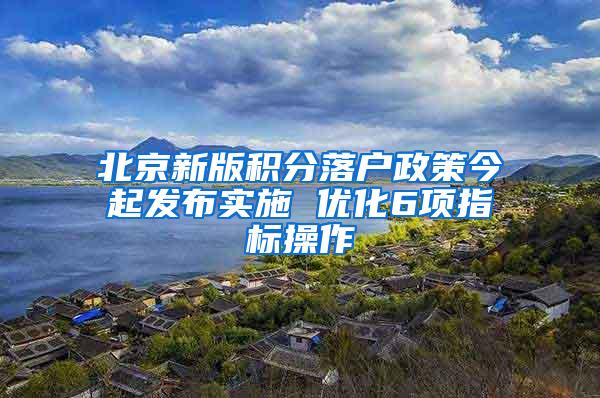 北京新版积分落户政策今起发布实施 优化6项指标操作